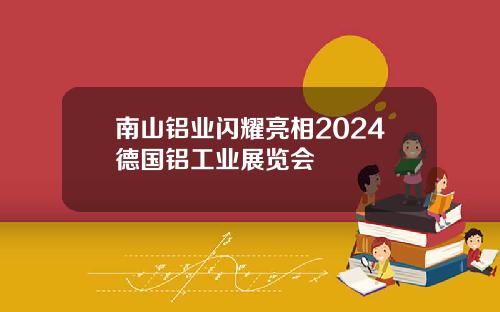 南山铝业闪耀亮相2024德国铝工业展览会